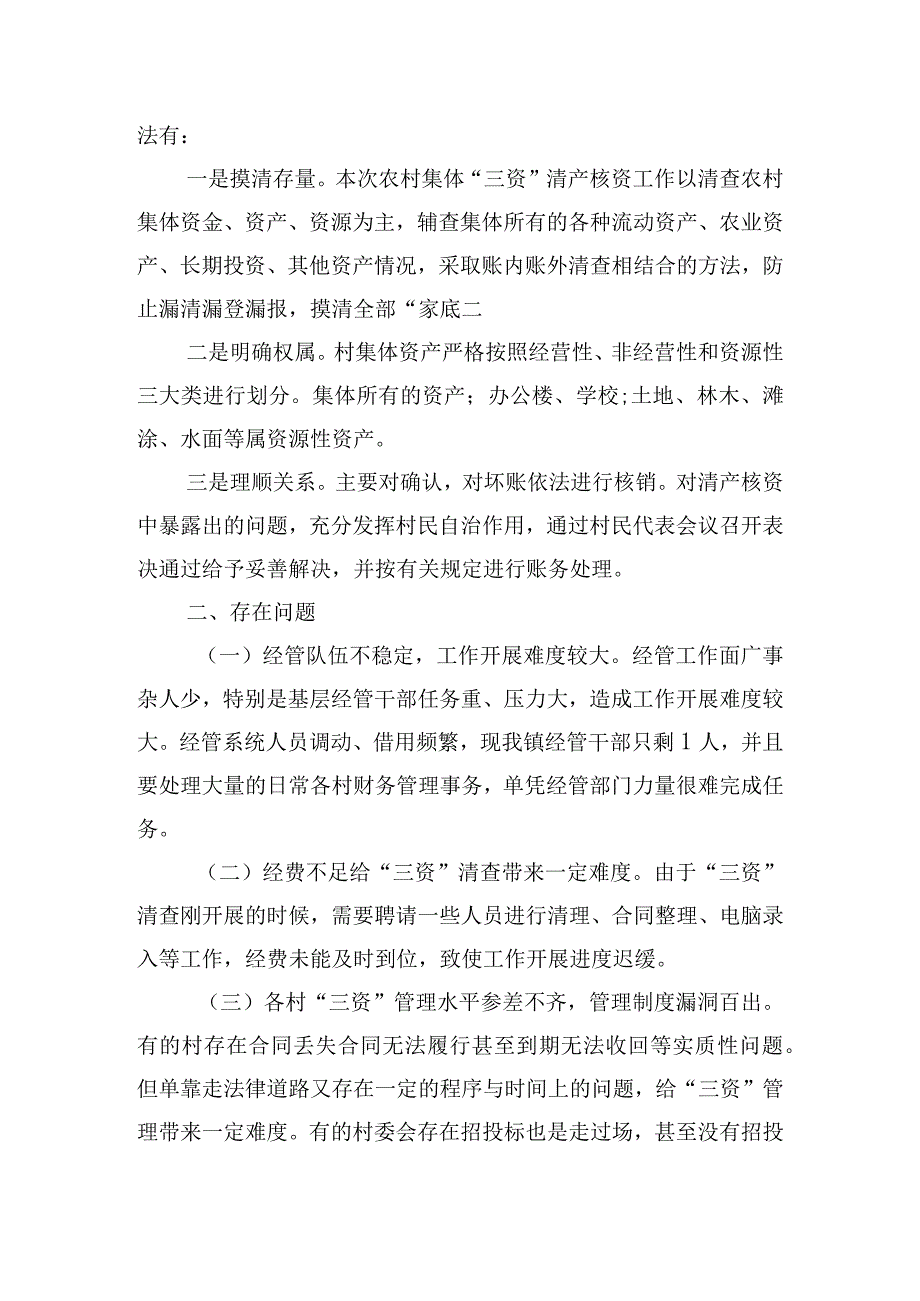 法有：

一是摸清存量。本次农村集体“三资”清产核资工作以清查农村集体资金、资产、资源为主，辅查集体所有的各种流动资产、农业资产、长期投资、其他资产情况，采取账内账外清查相结合的方法，防止漏清漏登漏报，摸清全部“家底二

二是明确权属。村集体资产严格按照经营性、非经营性和资源性三大类进行划分。集体所有的资产；办公楼、学校;土地、林木、滩涂、水面等属资源性资产。

三是理顺关系。主要对确认，对坏账依法进行核销。对清产核资中暴露出的问题，充分发挥村民自治作用，通过村民代表会议召开表决通过给予妥善解决，并按有关规定进行账务处理。

二、存在问题

（一）经管队伍不稳定，工作开展难度较大。经管工作面广事杂人少，特别是基层经管干部任务重、压力大，造成工作开展难度较大。经管系统人员调动、借用频繁，现我镇经管干部只剩1人，并且要处理大量的日常各村财务管理事务，单凭经管部门力量很难完成任务。

（二）经费不足给“三资”清查带来一定难度。由于“三资”清查刚开展的时候，需要聘请一些人员进行清理、合同整理、电脑录入等工作，经费未能及时到位，致使工作开展进度迟缓。

（三）各村“三资”管理水平参差不齐，管理制度漏洞百出。有的村存在合同丢失合同无法履行甚至到期无法收回等实质性问题。但单靠走法律道路又存在一定的程序与时间上的问题，给“三资”管理带来一定难度。有的村委会存在招投标也是走过场，甚至没有招投